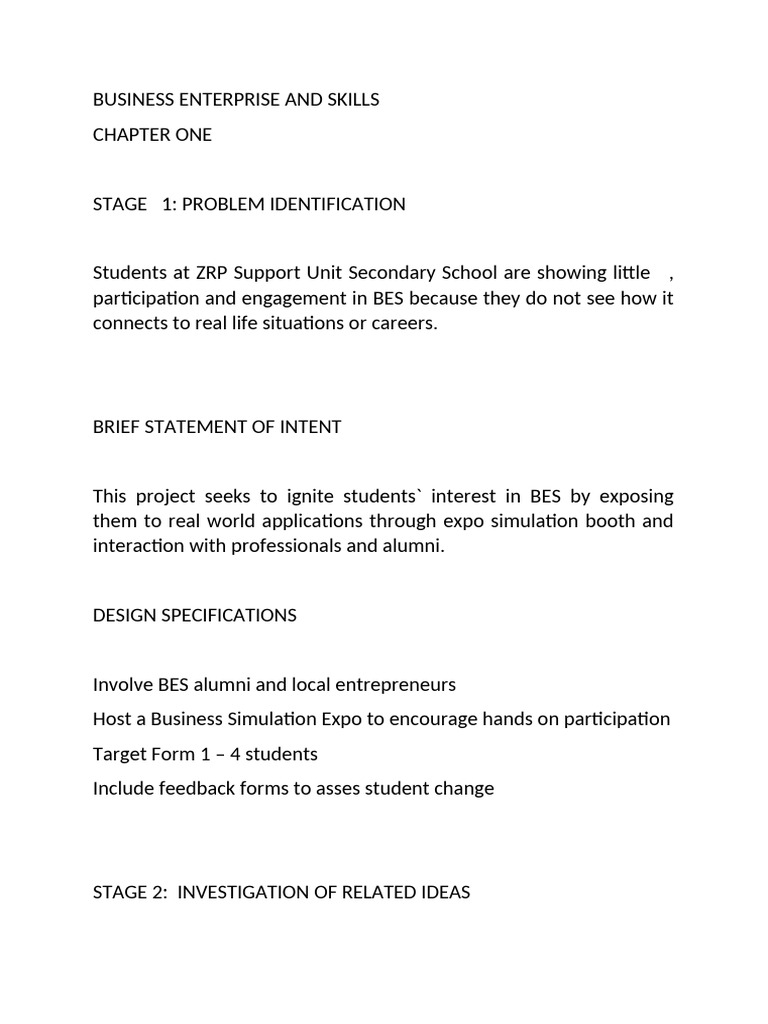 BUSINESS ENTERPRISE AND SKILLS

CHAPTER ONE

STAGE 1: PROBLEM IDENTIFICATION

Students at ZRP Support Unit Secondary School are showing little , participation and engagement in BES because they do not see how it connects to real life situations or careers.

BRIEF STATEMENT OF INTENT

This project seeks to ignite students` interest in BES by exposing them to real world applications through expo simulation booth and interaction with professionals and alumni.

DESIGN SPECIFICATIONS

Involve BES alumni and local entrepreneurs

Host a Business Simulation Expo to encourage hands on participation

Target Form 1 – 4 students

Include feedback forms to asses student change

STAGE 2: INVESTIGATION OF RELATED IDEAS